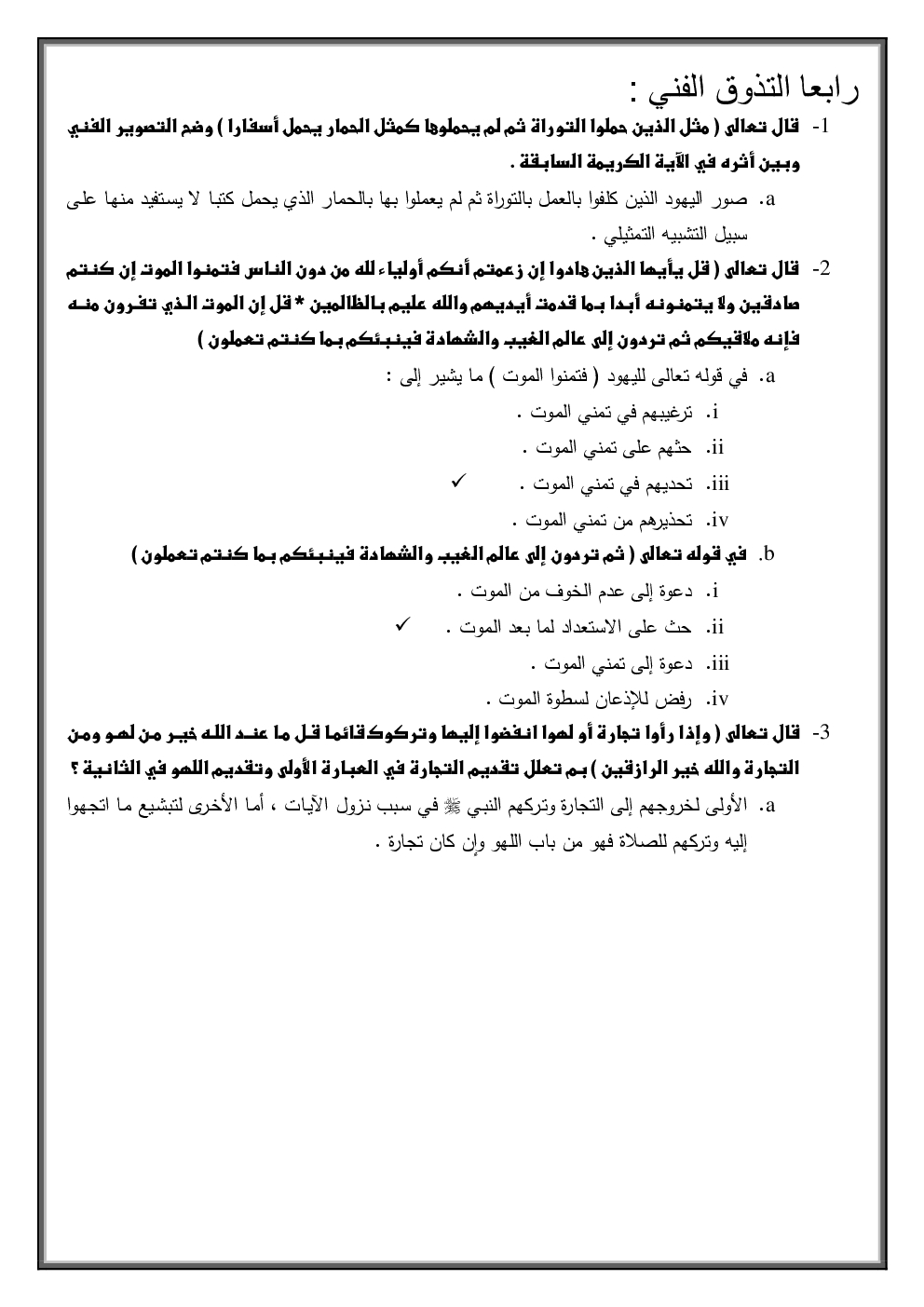 رابعا التذوق الفني :

1- قال تعالى ( مثل الذين حملوا التوراة ثم لم يحملوها كمثل الحمار يحمل أسفارا ) وضح التصوير الفني وبين أثره في الآية الكريمة السابقة .

a. صور اليهود الذين كلفوا بالعمل بالتوراة ثم لم يعملوا بها بالحمار الذي يحمل كتبا لا يستفيد منها على سبيل التشبيه التمثيلي .

2- قال تعالى ( قل يأيها الذين هادوا إن زعمتم أنكم أولياء لله من دون الناس فتمنوا الموت إن كنتم صادقين ولا يتمنونه أبدا بما قدمت أيديهم والله عليم بالظالمين * قل إن الموت الذي تفرون منه فإنه ملاقيكم ثم تردون إلى عالم الغيب والشهادة فينبئكم بما كنتم تعملون )

a. في قوله تعالى لليهود ( فتمنوا الموت ) ما يشير إلى :

i. ترغيبهم في تمني الموت .

ii. حثهم على تمني الموت .

iii. تحديهم في تمني الموت . ✓

iv. تحذيرهم من تمني الموت .

b. في قوله تعالى ( ثم تردون إلى عالم الغيب والشهادة فينبئكم بما كنتم تعملون )

i. دعوة إلى عدم الخوف من الموت .

ii. حث على الاستعداد لما بعد الموت . ✓

iii. دعوة إلى تمني الموت .

iv. رفض للإذعان لسطوة الموت .

3- قال تعالى ( وإذا رأوا تجارة أو لهوا انفضوا إليها وتركوك قائما قل ما عند الله خير من لهو ومن التجارة والله خير الرازقين ) بم تعلل تقديم التجارة في العبارة الأولى وتقديم اللهو في الثانية ؟

a. الأولى لخروجهم إلى التجارة وتركهم النبي ﷺ في سبب نزول الآيات ، أما الأخرى لتبشيع ما اتجهوا إليه وتركهم للصلاة فهو من باب اللهو وإن كان تجارة .